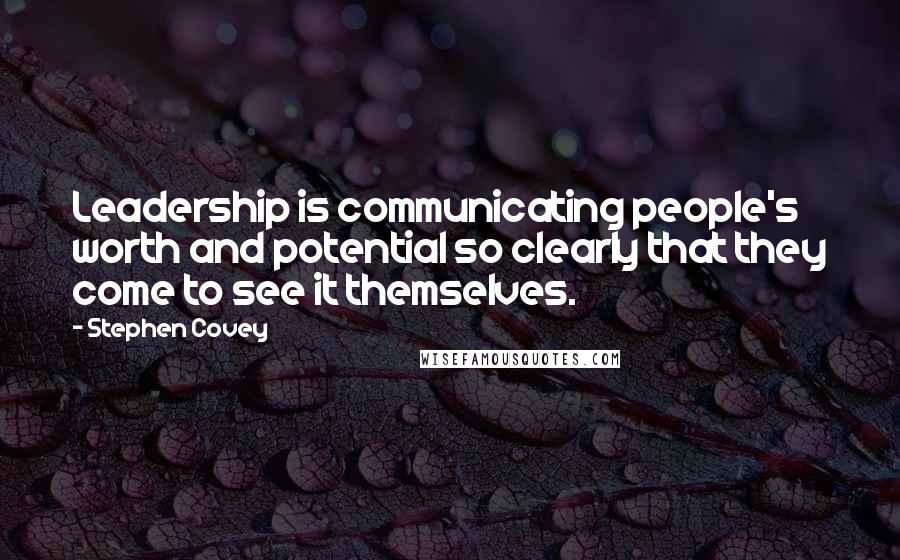 Leadership is communicating people's worth and potential so clearly that they come to see it themselves.

- Stephen Covey

WISEFAMOUSQUOTES.COM